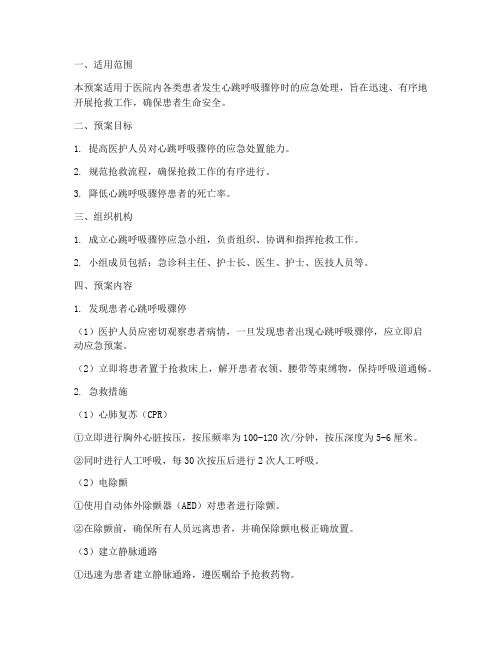 一、适用范围

本预案适用于医院内各类患者发生心跳呼吸骤停时的应急处理，旨在迅速、有序地开展抢救工作，确保患者生命安全。

二、预案目标

1. 提高医护人员对心跳呼吸骤停的应急处置能力。

2. 规范抢救流程，确保抢救工作的有序进行。

3. 降低心跳呼吸骤停患者的死亡率。

三、组织机构

1. 成立心跳呼吸骤停应急小组，负责组织、协调和指挥抢救工作。

2. 小组成员包括：急诊科主任、护士长、医生、护士、医技人员等。

四、预案内容

1. 发现患者心跳呼吸骤停

（1）医护人员应密切观察患者病情，一旦发现患者出现心跳呼吸骤停，应立即启动应急预案。

（2）立即将患者置于抢救床上，解开患者衣领、腰带等束缚物，保持呼吸道通畅。

2. 急救措施

（1）心肺复苏（CPR）

①立即进行胸外心脏按压，按压频率为100-120次/分钟，按压深度为5-6厘米。

②同时进行人工呼吸，每30次按压后进行2次人工呼吸。

（2）电除颤

①使用自动体外除颤器（AED）对患者进行除颤。

②在除颤前，确保所有人员远离患者，并确保除颤电极正确放置。

（3）建立静脉通路

①迅速为患者建立静脉通路，遵医嘱给予抢救药物。